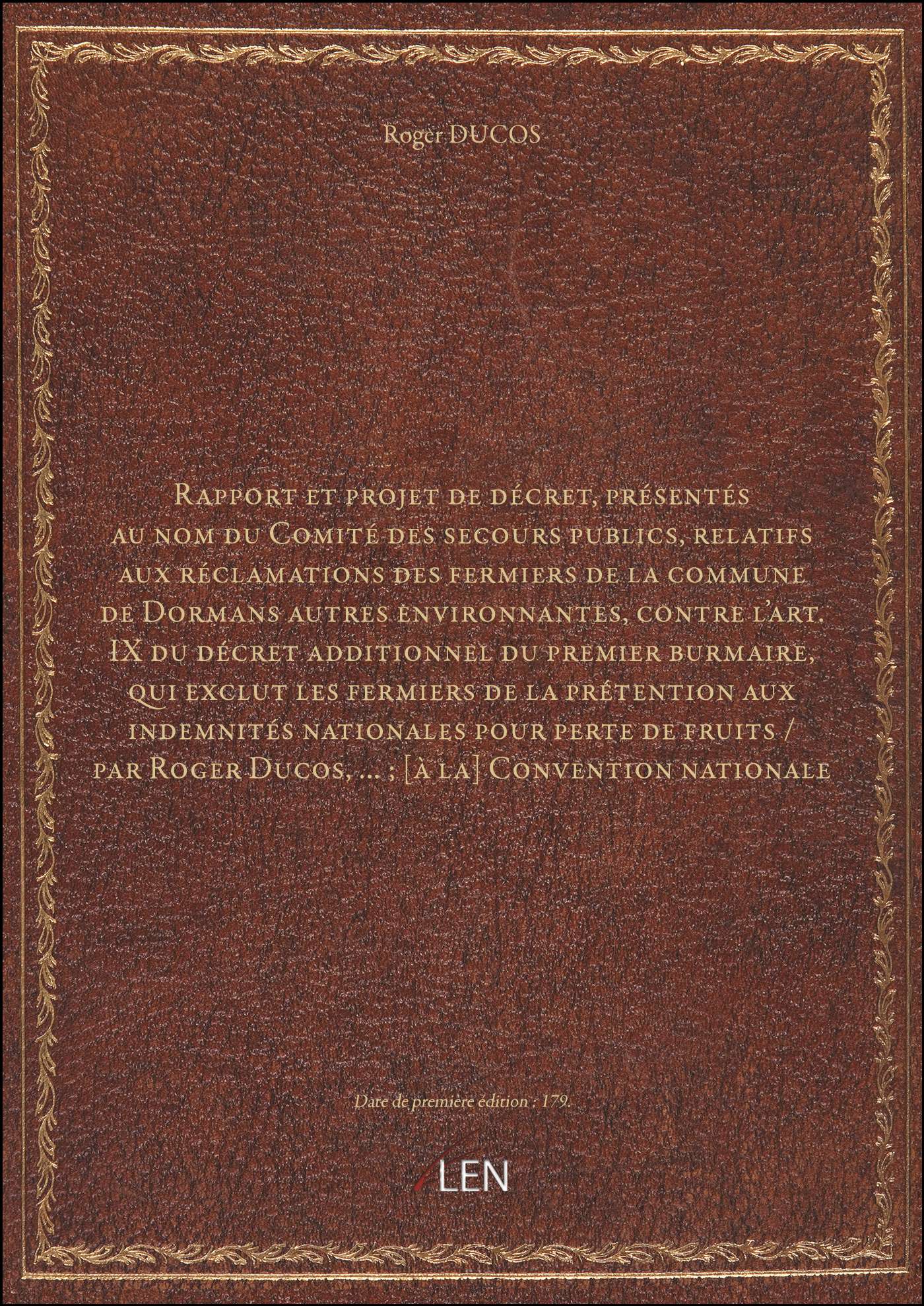 Roger DUCOS

Rapport et projet de décret, présentés au nom du Comité des secours publics, relatifs aux réclamations des fermiers de la commune de Dormans autres environnantes, contre l'art. IX du décret additionnel du premier burmaire, qui exclut les fermiers de la prétention aux indemnités nationales pour perte de fruits / par Roger Ducos, ... ; [à la] Convention nationale

Date de première édition : 179.

LEN